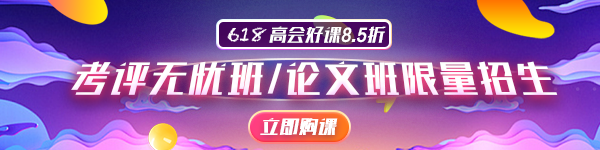 618 高会好课8.5折

考评无忧班/论文班限量招生

立即购课